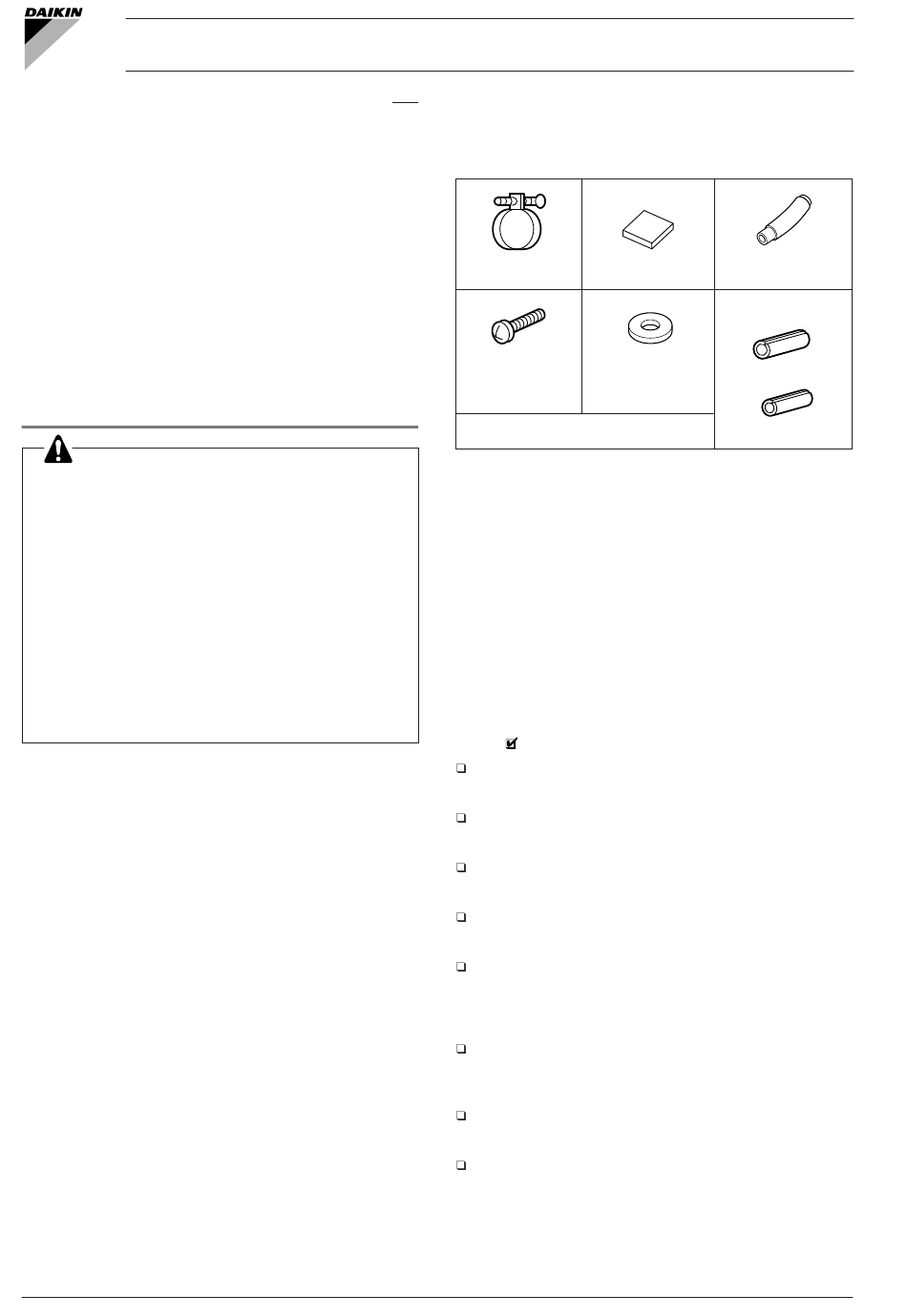 DAIKIN